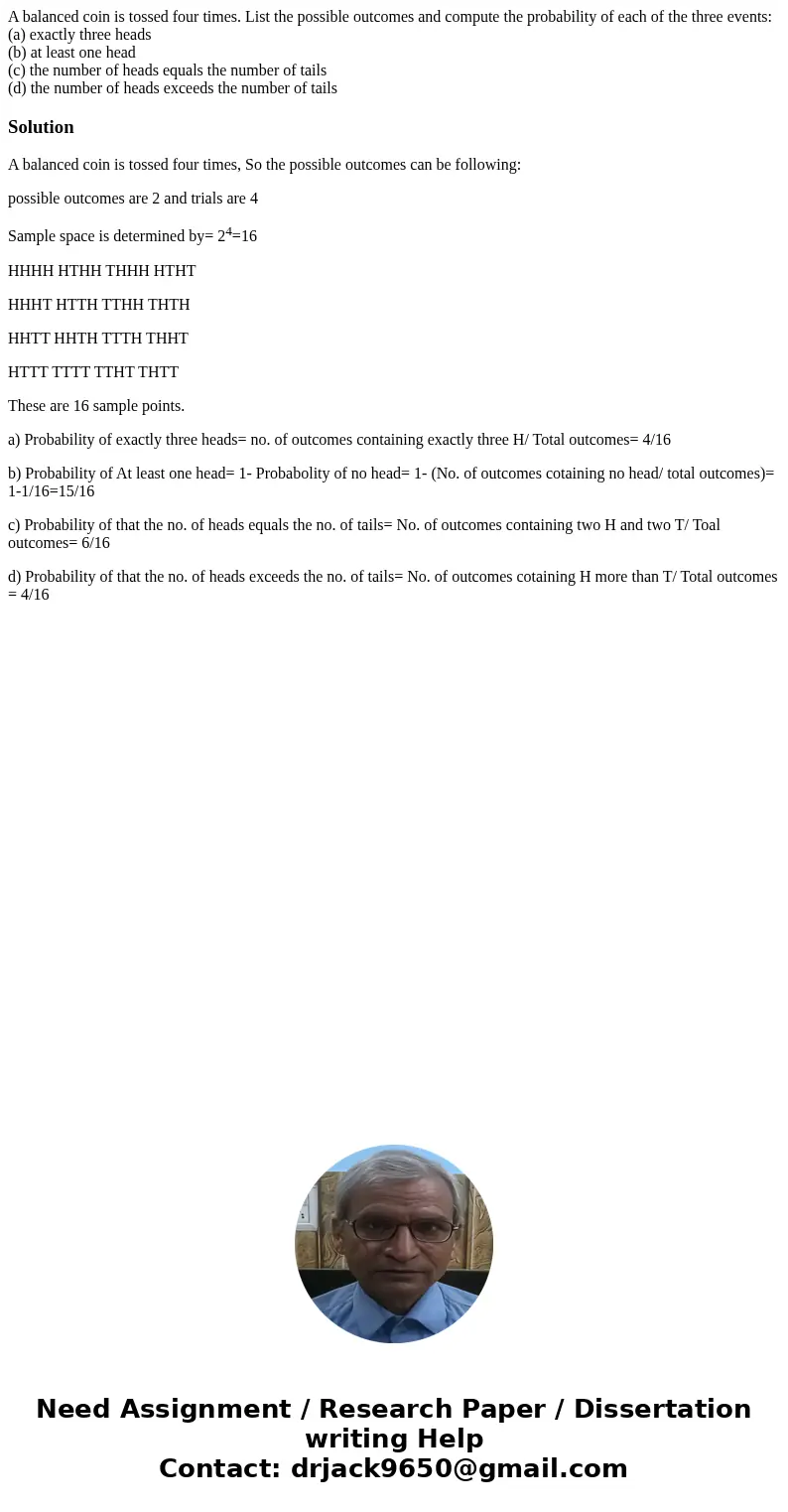 A balanced coin is tossed four times. List the possible outcomes and compute the probability of each of the three events:
(a) exactly three heads
(b) at least one head
(c) the number of heads equals the number of tails
(d) the number of heads exceeds the number of tails

Solution

A balanced coin is tossed four times, So the possible outcomes can be following:

possible outcomes are 2 and trials are 4

Sample space is determined by= $2^4$=16

HHHH HTHH THHH HTHT

HHHT HTTH TTHH THTH

HHTT HHTH TTTH THHT

HTTT TTTT TTHT THTT

These are 16 sample points.

a) Probability of exactly three heads= no. of outcomes containing exactly three H/ Total outcomes= 4/16

b) Probability of At least one head= 1- Probabolity of no head= 1- (No. of outcomes cotaining no head/ total outcomes)= 1-1/16=15/16

c) Probability of that the no. of heads equals the no. of tails= No. of outcomes containing two H and two T/ Toal outcomes= 6/16

d) Probability of that the no. of heads exceeds the no. of tails= No. of outcomes cotaining H more than T/ Total outcomes = 4/16

Need Assignment / Research Paper / Dissertation writing Help
Contact: drjack9650@gmail.com